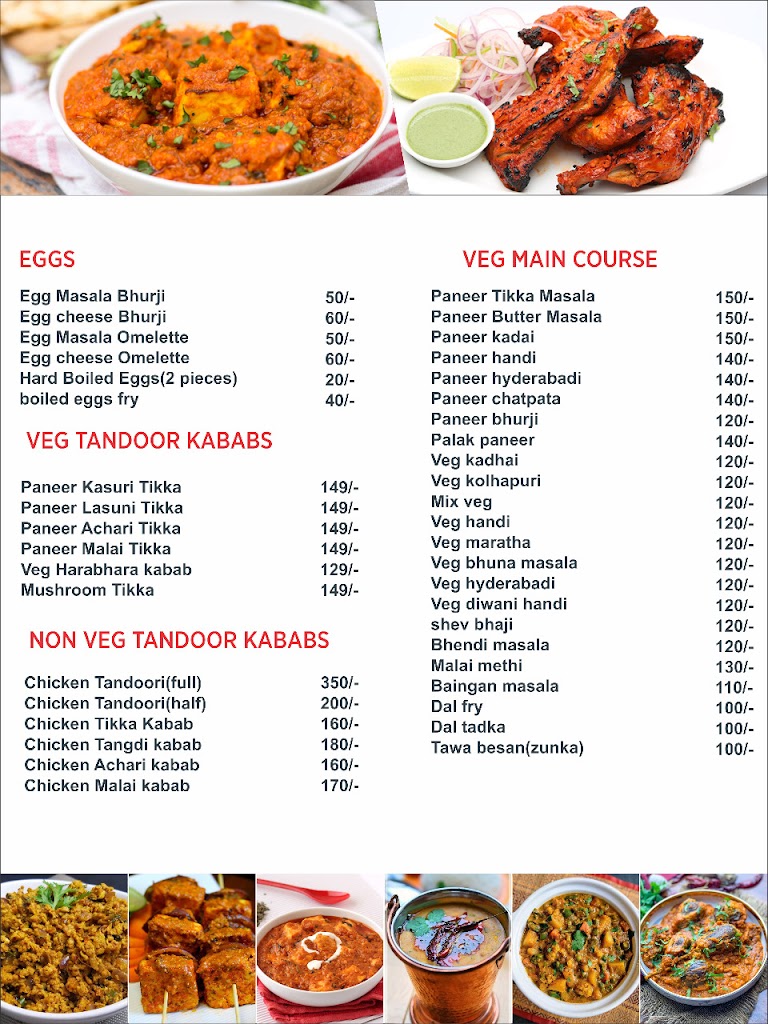 EGGS

| | |
|---|---|
| Egg Masala Bhurji | 50/- |
| Egg cheese Bhurji | 60/- |
| Egg Masala Omelette | 50/- |
| Egg cheese Omelette | 60/- |
| Hard Boiled Eggs(2 pieces) | 20/- |
| boiled eggs fry | 40/- |

VEG TANDOOR KABABS

| | |
|---|---|
| Paneer Kasuri Tikka | 149/- |
| Paneer Lasuni Tikka | 149/- |
| Paneer Achari Tikka | 149/- |
| Paneer Malai Tikka | 149/- |
| Veg Harabhara kabab | 129/- |
| Mushroom Tikka | 149/- |

NON VEG TANDOOR KABABS

| | |
|---|---|
| Chicken Tandoori(full) | 350/- |
| Chicken Tandoori(half) | 200/- |
| Chicken Tikka Kabab | 160/- |
| Chicken Tangdi kabab | 180/- |
| Chicken Achari kabab | 160/- |
| Chicken Malai kabab | 170/- |

VEG MAIN COURSE

| | |
|---|---|
| Paneer Tikka Masala | 150/- |
| Paneer Butter Masala | 150/- |
| Paneer kadai | 150/- |
| Paneer handi | 140/- |
| Paneer hyderabadi | 140/- |
| Paneer chatpata | 140/- |
| Paneer bhurji | 120/- |
| Palak paneer | 140/- |
| Veg kadhai | 120/- |
| Veg kolhapuri | 120/- |
| Mix veg | 120/- |
| Veg handi | 120/- |
| Veg maratha | 120/- |
| Veg bhuna masala | 120/- |
| Veg hyderabadi | 120/- |
| Veg diwani handi | 120/- |
| shev bhaji | 120/- |
| Bhendi masala | 120/- |
| Malai methi | 130/- |
| Baingan masala | 110/- |
| Dal fry | 100/- |
| Dal tadka | 100/- |
| Tawa besan(zunka) | 100/- |